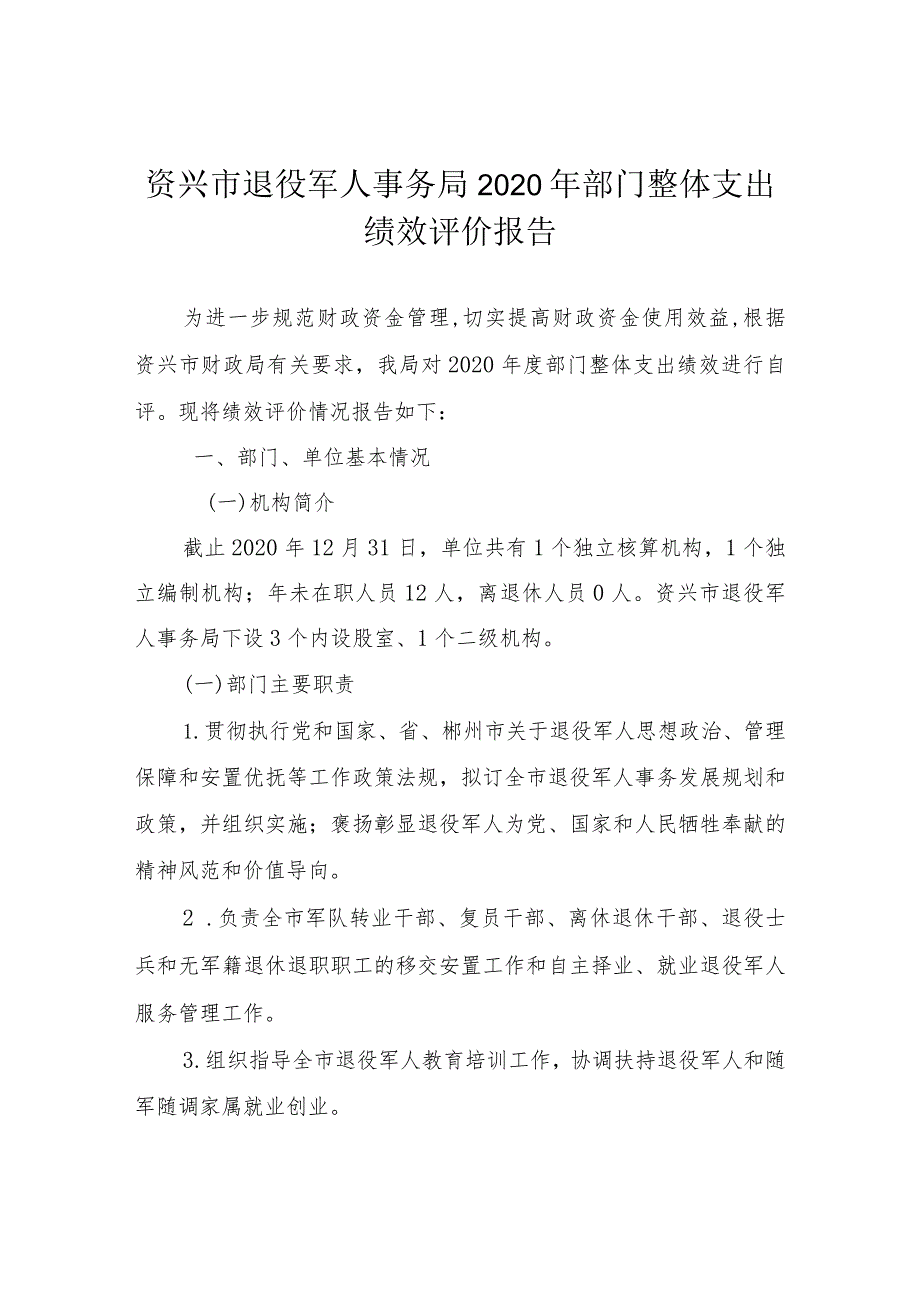 资兴市退役军人事务局2020年部门整体支出绩效评价报告

为进一步规范财政资金管理,切实提高财政资金使用效益,根据资兴市财政局有关要求，我局对2020年度部门整体支出绩效进行自评。现将绩效评价情况报告如下：

一、部门、单位基本情况

(一)机构简介

截止2020年12月31日，单位共有1个独立核算机构，1个独立编制机构；年未在职人员12人，离退休人员0人。资兴市退役军人事务局下设3个内设股室、1个二级机构。

(一)部门主要职责

1.贯彻执行党和国家、省、郴州市关于退役军人思想政治、管理保障和安置优抚等工作政策法规，拟订全市退役军人事务发展规划和政策，并组织实施；褒扬彰显退役军人为党、国家和人民牺牲奉献的精神风范和价值导向。

2．负责全市军队转业干部、复员干部、离休退休干部、退役士兵和无军籍退休退职职工的移交安置工作和自主择业、就业退役军人服务管理工作。

3.组织指导全市退役军人教育培训工作，协调扶持退役军人和随军随调家属就业创业。